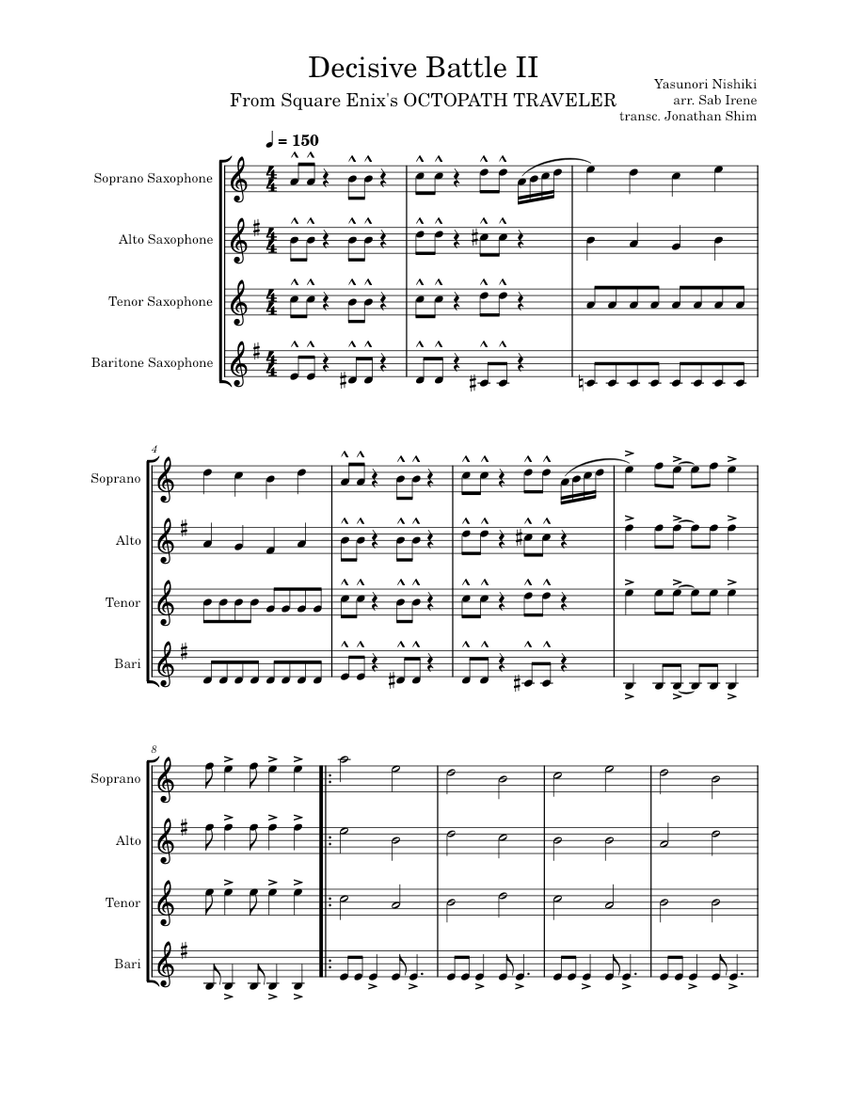 Decisive Battle II

From Square Enix's OCTOPATH TRAVELER

Yasunori Nishiki
arr. Sab Irene
transc. Jonathan Shim

♩ = 150

Soprano Saxophone

Alto Saxophone

Tenor Saxophone

Baritone Saxophone

4

Soprano

Alto

Tenor

Bari

8

Soprano

Alto

Tenor

Bari